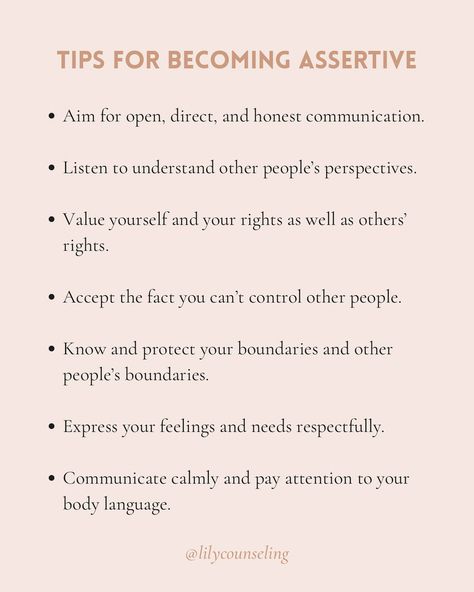 TIPS FOR BECOMING ASSERTIVE

• Aim for open, direct, and honest communication.

• Listen to understand other people's perspectives.

• Value yourself and your rights as well as others' rights.

• Accept the fact you can't control other people.

• Know and protect your boundaries and other people's boundaries.

• Express your feelings and needs respectfully.

• Communicate calmly and pay attention to your body language.

@lilycounseling